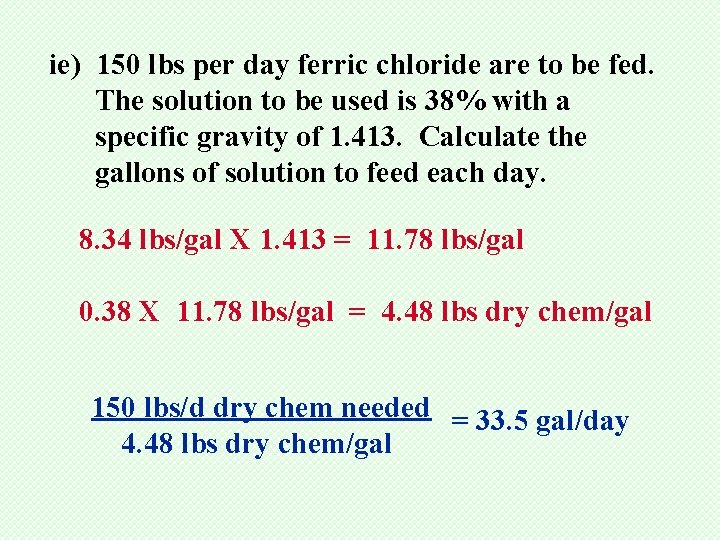 ie) 150 lbs per day ferric chloride are to be fed. The solution to be used is 38% with a specific gravity of 1.413. Calculate the gallons of solution to feed each day.

8.34 lbs/gal X 1.413 = 11.78 lbs/gal

0.38 X 11.78 lbs/gal = 4.48 lbs dry chem/gal

$\frac{\text{150 lbs/d dry chem needed}}{\text{4.48 lbs dry chem/gal}}$ = 33.5 gal/day